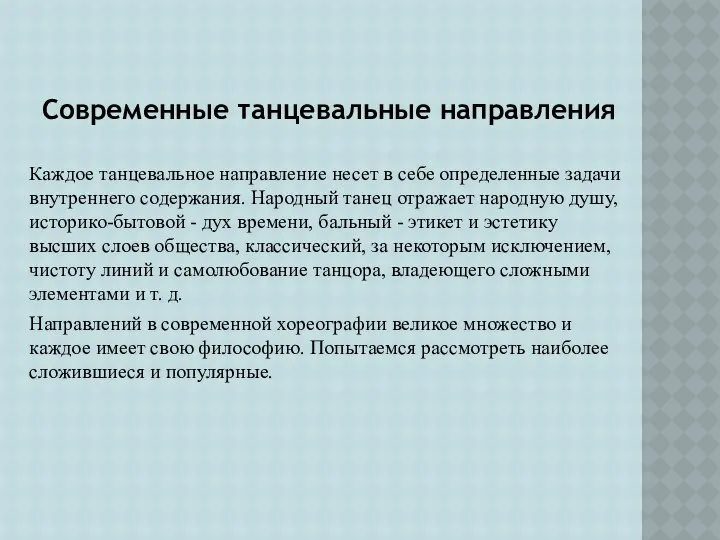 Современные танцевальные направления

Каждое танцевальное направление несет в себе определенные задачи внутреннего содержания. Народный танец отражает народную душу, историко-бытовой - дух времени, бальный - этикет и эстетику высших слоев общества, классический, за некоторым исключением, чистоту линий и самолюбование танцора, владеющего сложными элементами и т. д.

Направлений в современной хореографии великое множество и каждое имеет свою философию. Попытаемся рассмотреть наиболее сложившиеся и популярные.